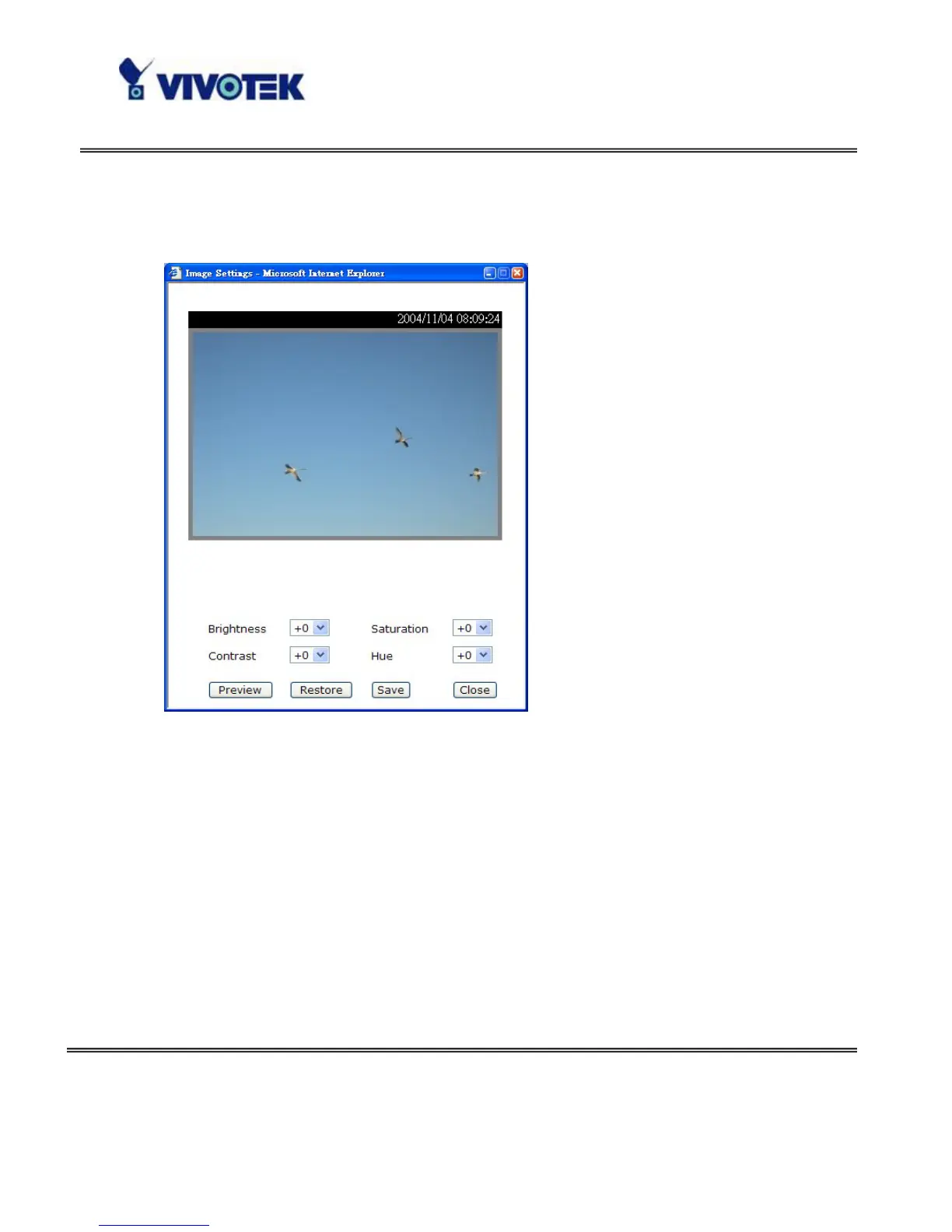 VIVOTEK

Image Settings - Microsoft Internet Explorer

2004/11/04 08:09:24

Brightness +0
Saturation +0
Contrast +0
Hue +0

Preview Restore Save Close